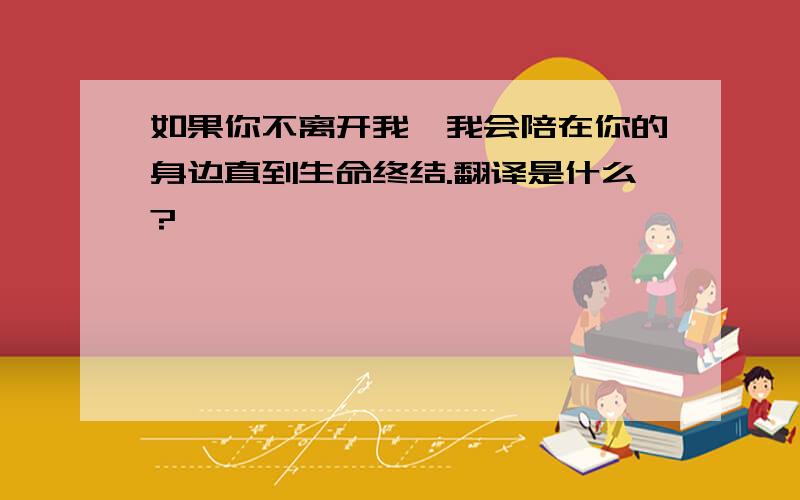 如果你不离开我,我会陪在你的身边直到生命终结.翻译是什么?